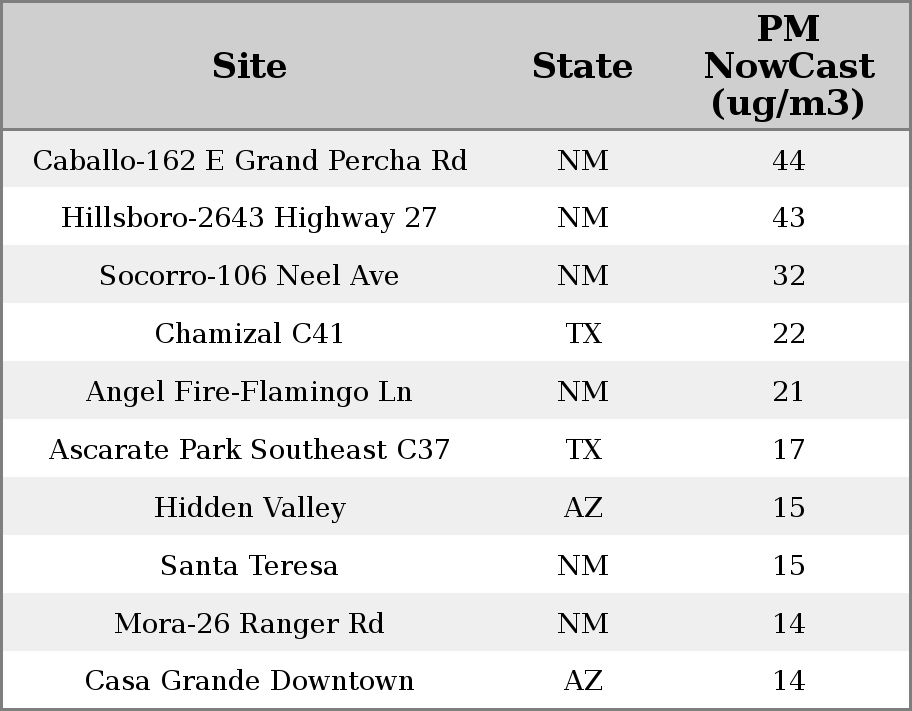 | Site | State | PM NowCast (ug/m3) |
|---|---|---|
| Caballo-162 E Grand Percha Rd | NM | 44 |
| Hillsboro-2643 Highway 27 | NM | 43 |
| Socorro-106 Neel Ave | NM | 32 |
| Chamizal C41 | TX | 22 |
| Angel Fire-Flamingo Ln | NM | 21 |
| Ascarate Park Southeast C37 | TX | 17 |
| Hidden Valley | AZ | 15 |
| Santa Teresa | NM | 15 |
| Mora-26 Ranger Rd | NM | 14 |
| Casa Grande Downtown | AZ | 14 |